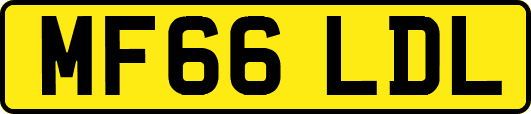 MF66 LDL